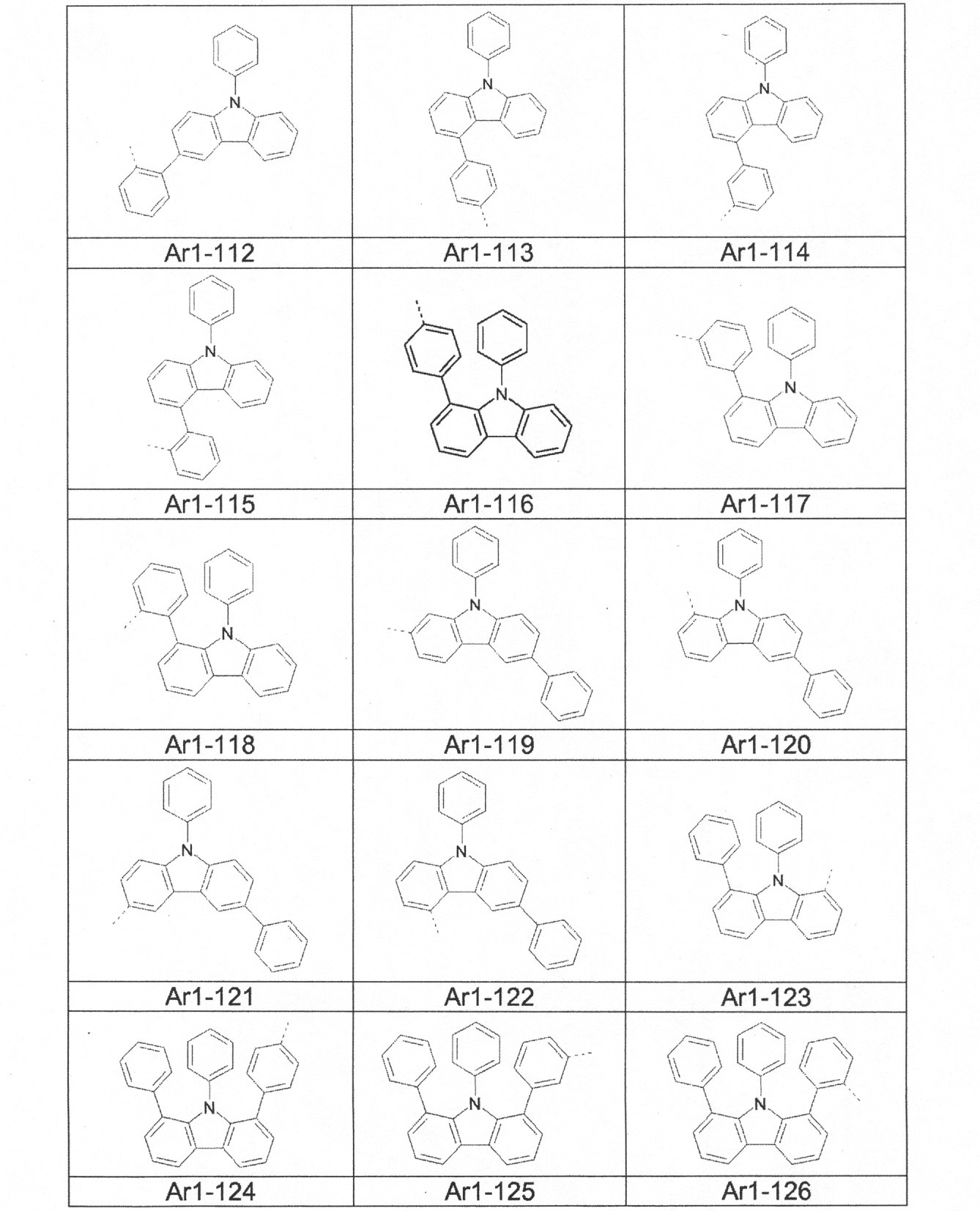 | N | N | N |
|---|---|---|
| Ar1-112 | Ar1-113 | Ar1-114 |
| N | N | N |
| Ar1-115 | Ar1-116 | Ar1-117 |
| N | N | N |
| Ar1-118 | Ar1-119 | Ar1-120 |
| N | N | N |
| Ar1-121 | Ar1-122 | Ar1-123 |
| N | N | N |
| Ar1-124 | Ar1-125 | Ar1-126 |